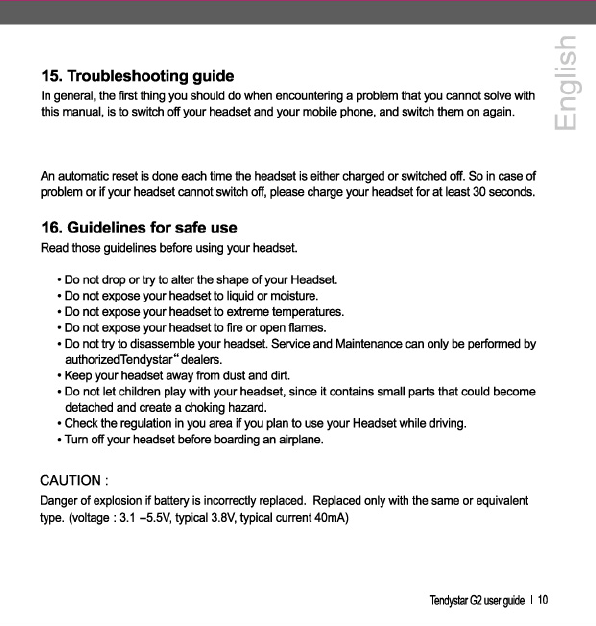 English

15. Troubleshooting guide
In general, the first thing you should do when encountering a problem that you cannot solve with this manual, is to switch off your headset and your mobile phone, and switch them on again.

An automatic reset is done each time the headset is either charged or switched off. So in case of problem or if your headset cannot switch off, please charge your headset for at least 30 seconds.

16. Guidelines for safe use
Read those guidelines before using your headset.

• Do not drop or try to alter the shape of your Headset.
• Do not expose your headset to liquid or moisture.
• Do not expose your headset to extreme temperatures.
• Do not expose your headset to fire or open flames.
• Do not try to disassemble your headset. Service and Maintenance can only be performed by authorizedTendystar" dealers.
• Keep your headset away from dust and dirt.
• Do not let children play with your headset, since it contains small parts that could become detached and create a choking hazard.
• Check the regulation in you area if you plan to use your Headset while driving.
• Turn off your headset before boarding an airplane.

CAUTION :
Danger of explosion if battery is incorrectly replaced. Replaced only with the same or equivalent type. (voltage : 3.1 –5.5V, typical 3.8V, typical current 40mA)

Tendystar G2 user guide | 10